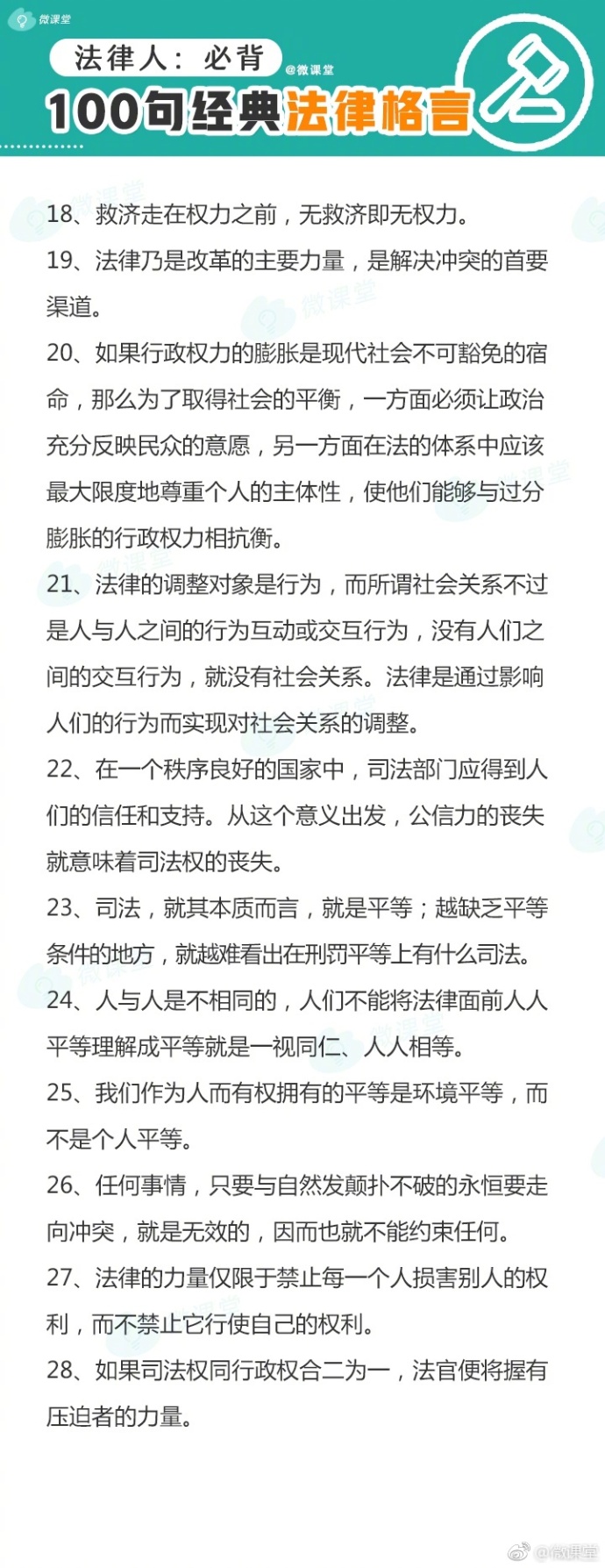 微课堂

法律人：必背

@微课堂

100句经典法律格言

18、救济走在权力之前，无救济即无权力。

19、法律乃是改革的主要力量，是解决冲突的首要渠道。

20、如果行政权力的膨胀是现代社会不可豁免的宿命，那么为了取得社会的平衡，一方面必须让政治充分反映民众的意愿，另一方面在法的体系中应该最大限度地尊重个人的主体性，使他们能够与过分膨胀的行政权力相抗衡。

21、法律的调整对象是行为，而所谓社会关系不过是人与人之间的行为互动或交互行为，没有人们之间的交互行为，就没有社会关系。法律是通过影响人们的行为而实现对社会关系的调整。

22、在一个秩序良好的国家中，司法部门应得到人们的信任和支持。从这个意义出发，公信力的丧失就意味着司法权的丧失。

23、司法，就其本质而言，就是平等；越缺乏平等条件的地方，就越难看出在刑罚平等上有什么司法。

24、人与人是不相同的，人们不能将法律面前人人平等理解成平等就是一视同仁、人人相等。

25、我们作为人而有权拥有的平等是环境平等，而不是个人平等。

26、任何事情，只要与自然发颠扑不破的永恒要走向冲突，就是无效的，因而也就不能约束任何。

27、法律的力量仅限于禁止每一个人损害别人的权利，而不禁止它行使自己的权利。

28、如果司法权同行政权合二为一，法官便将握有压迫者的力量。

@微课堂